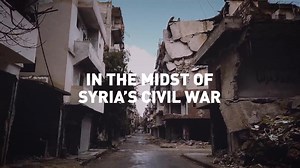 IN THE MIDST OF
SYRIA'S CIVIL WAR